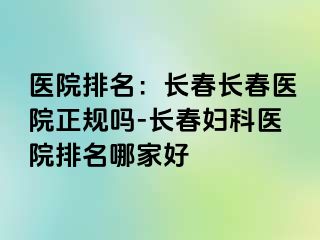 医院排名：长春长春医院正规吗-长春妇科医院排名哪家好